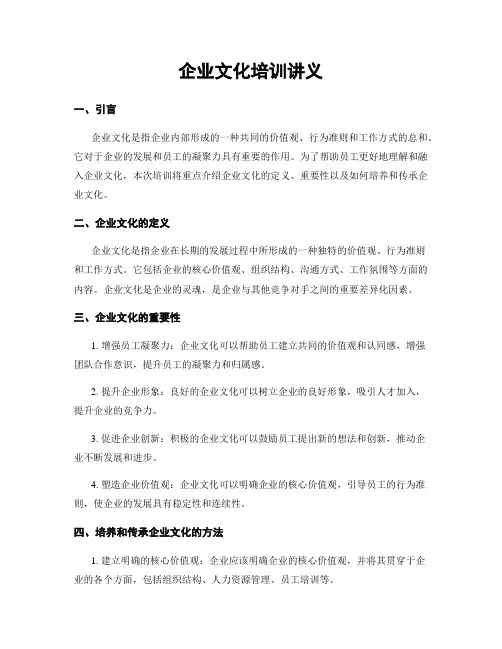 企业文化培训讲义

一、引言

企业文化是指企业内部形成的一种共同的价值观、行为准则和工作方式的总和，它对于企业的发展和员工的凝聚力具有重要的作用。为了帮助员工更好地理解和融入企业文化，本次培训将重点介绍企业文化的定义、重要性以及如何培养和传承企业文化。

二、企业文化的定义

企业文化是指企业在长期的发展过程中所形成的一种独特的价值观、行为准则和工作方式。它包括企业的核心价值观、组织结构、沟通方式、工作氛围等方面的内容。企业文化是企业的灵魂，是企业与其他竞争对手之间的重要差异化因素。

三、企业文化的重要性

1. 增强员工凝聚力：企业文化可以帮助员工建立共同的价值观和认同感，增强团队合作意识，提升员工的凝聚力和归属感。

2. 提升企业形象：良好的企业文化可以树立企业的良好形象，吸引人才加入，提升企业的竞争力。

3. 促进企业创新：积极的企业文化可以鼓励员工提出新的想法和创新，推动企业不断发展和进步。

4. 塑造企业价值观：企业文化可以明确企业的核心价值观，引导员工的行为准则，使企业的发展具有稳定性和连续性。

四、培养和传承企业文化的方法

1. 建立明确的核心价值观：企业应该明确企业的核心价值观，并将其贯穿于企业的各个方面，包括组织结构、人力资源管理、员工培训等。